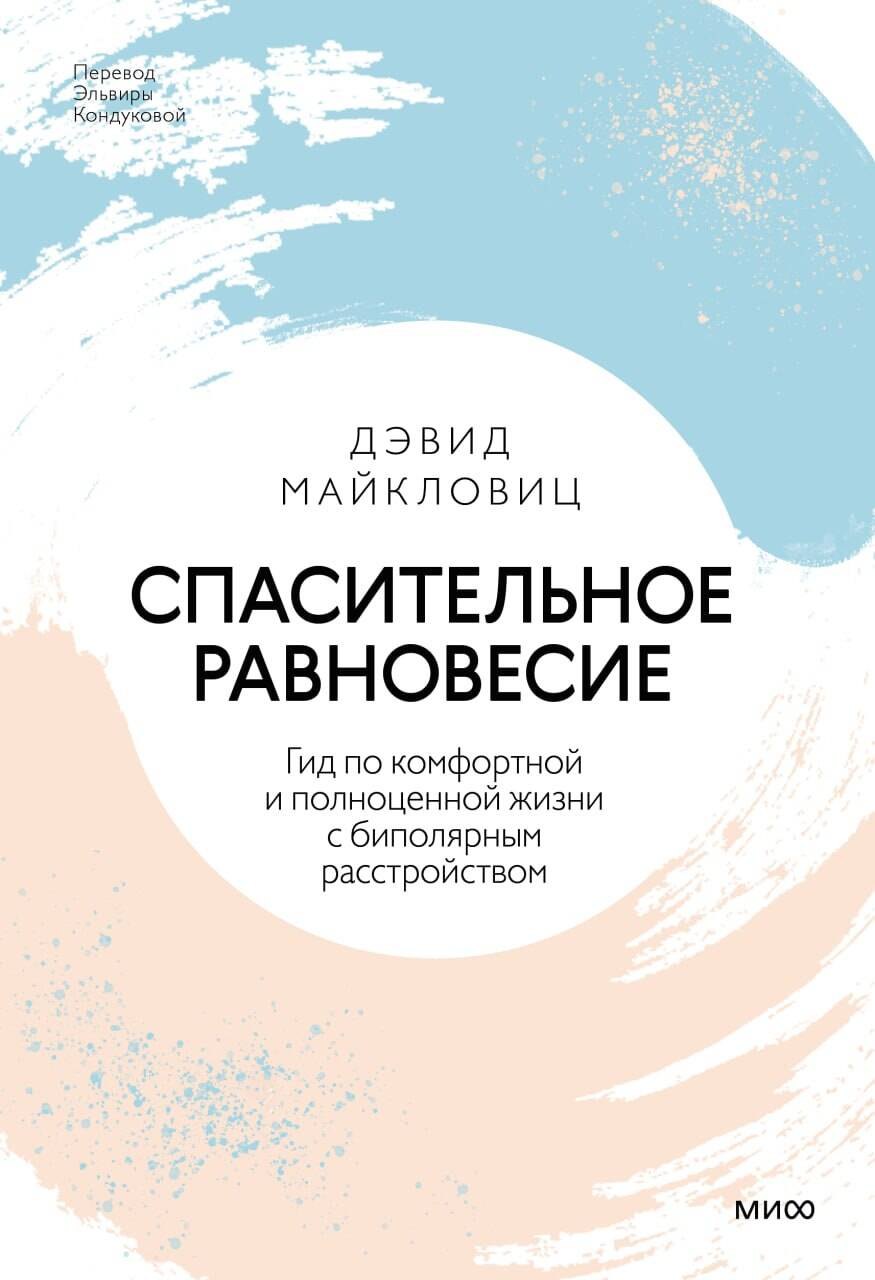 Перевод
Эльвиры
Кондуковой

ДЭВИД
МАЙКЛОВИЦ

СПАСИТЕЛЬНОЕ
РАВНОВЕСИЕ

Гид по комфортной и полноценной жизни с биполярным расстройством

МИФ